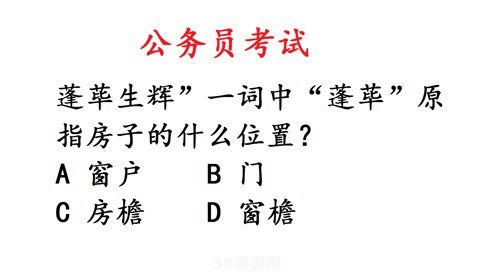 公务员考试

蓬荜生辉”一词中“蓬荜”原指房子的什么位置？

A 窗户　　B 门

C 房檐　　D 窗檐

39手游网